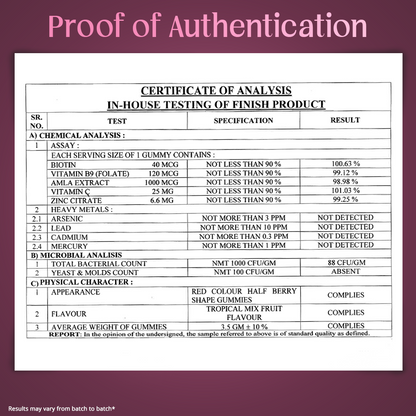 Proof of Authentication

CERTIFICATE OF ANALYSIS
IN-HOUSE TESTING OF FINISH PRODUCT

| SR. NO. | TEST | SPECIFICATION | RESULT |
|---|---|---|---|
| A) CHEMICAL ANALYSIS : | | | |
| 1 | ASSAY : | | |
| | EACH SERVING SIZE OF 1 GUMMY CONTAINS : | | |
| | BIOTIN 40 MCG | NOT LESS THAN 90 % | 100.63 % |
| | VITAMIN B9 (FOLATE) 120 MCG | NOT LESS THAN 90 % | 99.12 % |
| | AMLA EXTRACT 1000 MCG | NOT LESS THAN 90 % | 98.98 % |
| | VITAMIN C 25 MG | NOT LESS THAN 90 % | 101.03 % |
| | ZINC CITRATE 6.6 MG | NOT LESS THAN 90 % | 99.25 % |
| 2 | HEAVY METALS : | | |
| 2.1 | ARSENIC | NOT MORE THAN 3 PPM | NOT DETECTED |
| 2.2 | LEAD | NOT MORE THAN 10 PPM | NOT DETECTED |
| 2.3 | CADMIUM | NOT MORE THAN 0.3 PPM | NOT DETECTED |
| 2.4 | MERCURY | NOT MORE THAN 1 PPM | NOT DETECTED |
| B) MICROBIAL ANALISIS | | | |
| 1 | TOTAL BACTERIAL COUNT | NMT 1000 CFU/GM | 88 CFU/GM |
| 2 | YEAST & MOLDS COUNT | NMT 100 CFU/GM | ABSENT |
| C) PHYSICAL CHARACTER : | | | |
| 1 | APPEARANCE | RED COLOUR HALF BERRY SHAPE GUMMIES | COMPLIES |
| 2 | FLAVOUR | TROPICAL MIX FRUIT FLAVOUR | COMPLIES |
| 3 | AVERAGE WEIGHT OF GUMMIES | 3.5 GM ± 10 % | COMPLIES |

REPORT: In the opinion of the undersigned, the sample referred to above is of standard quality as defined.

Results may vary from batch to batch*